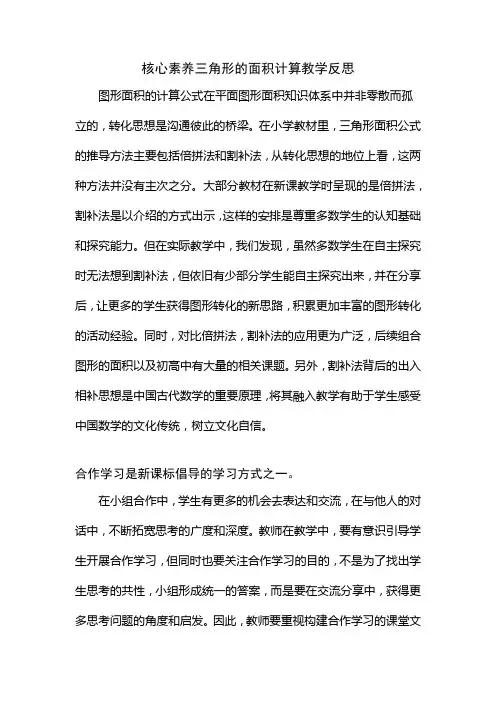 核心素养三角形的面积计算教学反思

图形面积的计算公式在平面图形面积知识体系中并非零散而孤立的，转化思想是沟通彼此的桥梁。在小学教材里，三角形面积公式的推导方法主要包括倍拼法和割补法，从转化思想的地位上看，这两种方法并没有主次之分。大部分教材在新课教学时呈现的是倍拼法，割补法是以介绍的方式出示，这样的安排是尊重多数学生的认知基础和探究能力。但在实际教学中，我们发现，虽然多数学生在自主探究时无法想到割补法，但依旧有少部分学生能自主探究出来，并在分享后，让更多的学生获得图形转化的新思路，积累更加丰富的图形转化的活动经验。同时，对比倍拼法，割补法的应用更为广泛，后续组合图形的面积以及初高中有大量的相关课题。另外，割补法背后的出入相补思想是中国古代数学的重要原理，将其融入教学有助于学生感受中国数学的文化传统，树立文化自信。

合作学习是新课标倡导的学习方式之一。

在小组合作中，学生有更多的机会去表达和交流，在与他人的对话中，不断拓宽思考的广度和深度。教师在教学中，要有意识引导学生开展合作学习，但同时也要关注合作学习的目的，不是为了找出学生思考的共性，小组形成统一的答案，而是要在交流分享中，获得更多思考问题的角度和启发。因此，教师要重视构建合作学习的课堂文